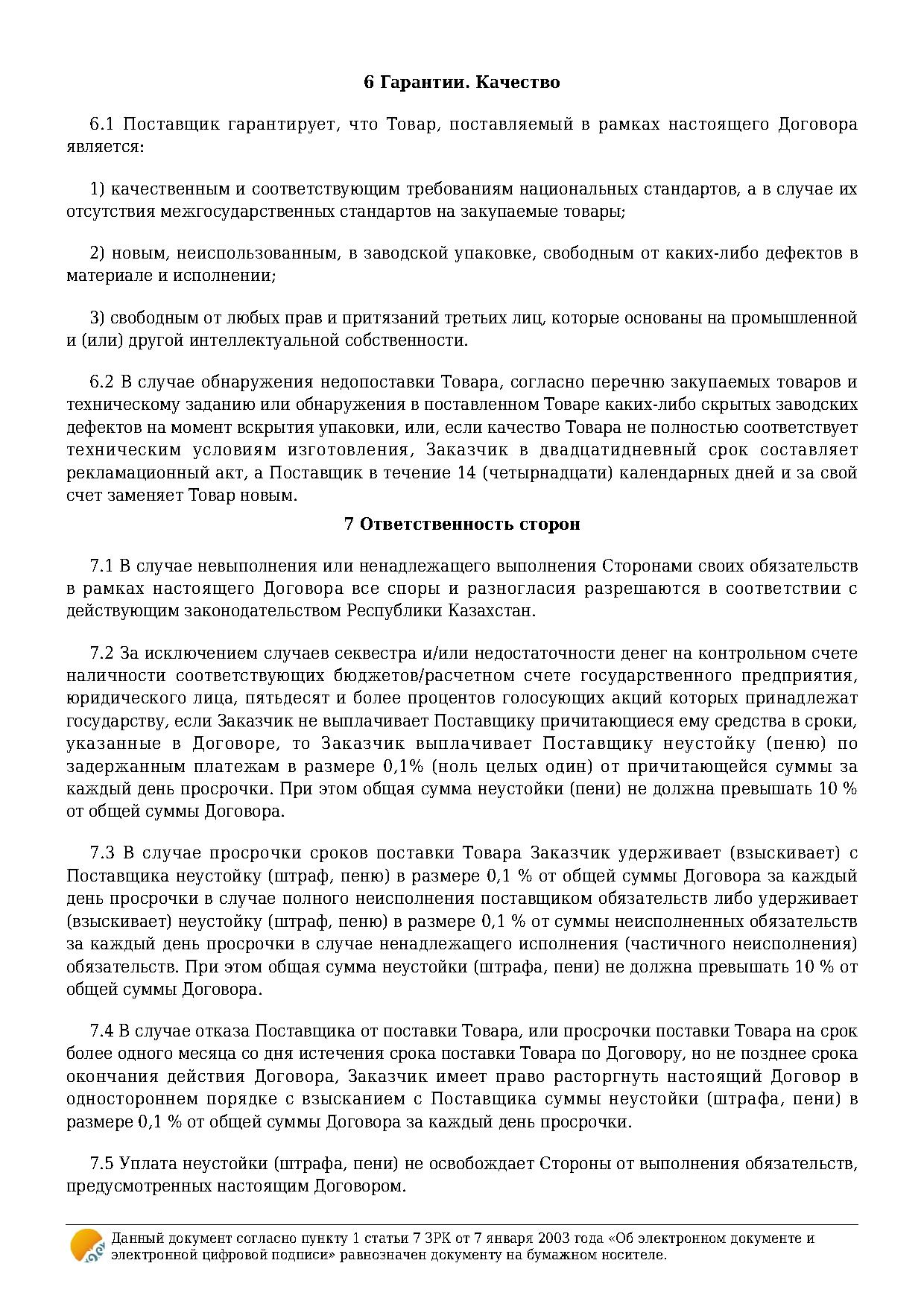 6 Гарантии. Качество

6.1 Поставщик гарантирует, что Товар, поставляемый в рамках настоящего Договора является:

1) качественным и соответствующим требованиям национальных стандартов, а в случае их отсутствия межгосударственных стандартов на закупаемые товары;

2) новым, неиспользованным, в заводской упаковке, свободным от каких-либо дефектов в материале и исполнении;

3) свободным от любых прав и притязаний третьих лиц, которые основаны на промышленной и (или) другой интеллектуальной собственности.

6.2 В случае обнаружения недопоставки Товара, согласно перечню закупаемых товаров и техническому заданию или обнаружения в поставленном Товаре каких-либо скрытых заводских дефектов на момент вскрытия упаковки, или, если качество Товара не полностью соответствует техническим условиям изготовления, Заказчик в двадцатидневный срок составляет рекламационный акт, а Поставщик в течение 14 (четырнадцати) календарных дней и за свой счет заменяет Товар новым.

7 Ответственность сторон

7.1 В случае невыполнения или ненадлежащего выполнения Сторонами своих обязательств в рамках настоящего Договора все споры и разногласия разрешаются в соответствии с действующим законодательством Республики Казахстан.

7.2 За исключением случаев секвестра и/или недостаточности денег на контрольном счете наличности соответствующих бюджетов/расчетном счете государственного предприятия, юридического лица, пятьдесят и более процентов голосующих акций которых принадлежат государству, если Заказчик не выплачивает Поставщику причитающиеся ему средства в сроки, указанные в Договоре, то Заказчик выплачивает Поставщику неустойку (пеню) по задержанным платежам в размере 0,1% (ноль целых один) от причитающейся суммы за каждый день просрочки. При этом общая сумма неустойки (пени) не должна превышать 10 % от общей суммы Договора.

7.3 В случае просрочки сроков поставки Товара Заказчик удерживает (взыскивает) с Поставщика неустойку (штраф, пеню) в размере 0,1 % от общей суммы Договора за каждый день просрочки в случае полного неисполнения поставщиком обязательств либо удерживает (взыскивает) неустойку (штраф, пеню) в размере 0,1 % от суммы неисполненных обязательств за каждый день просрочки в случае ненадлежащего исполнения (частичного неисполнения) обязательств. При этом общая сумма неустойки (штрафа, пени) не должна превышать 10 % от общей суммы Договора.

7.4 В случае отказа Поставщика от поставки Товара, или просрочки поставки Товара на срок более одного месяца со дня истечения срока поставки Товара по Договору, но не позднее срока окончания действия Договора, Заказчик имеет право расторгнуть настоящий Договор в одностороннем порядке с взысканием с Поставщика суммы неустойки (штрафа, пени) в размере 0,1 % от общей суммы Договора за каждый день просрочки.

7.5 Уплата неустойки (штрафа, пени) не освобождает Стороны от выполнения обязательств, предусмотренных настоящим Договором.

Данный документ согласно пункту 1 статьи 7 ЗРК от 7 января 2003 года «Об электронном документе и электронной цифровой подписи» равнозначен документу на бумажном носителе.